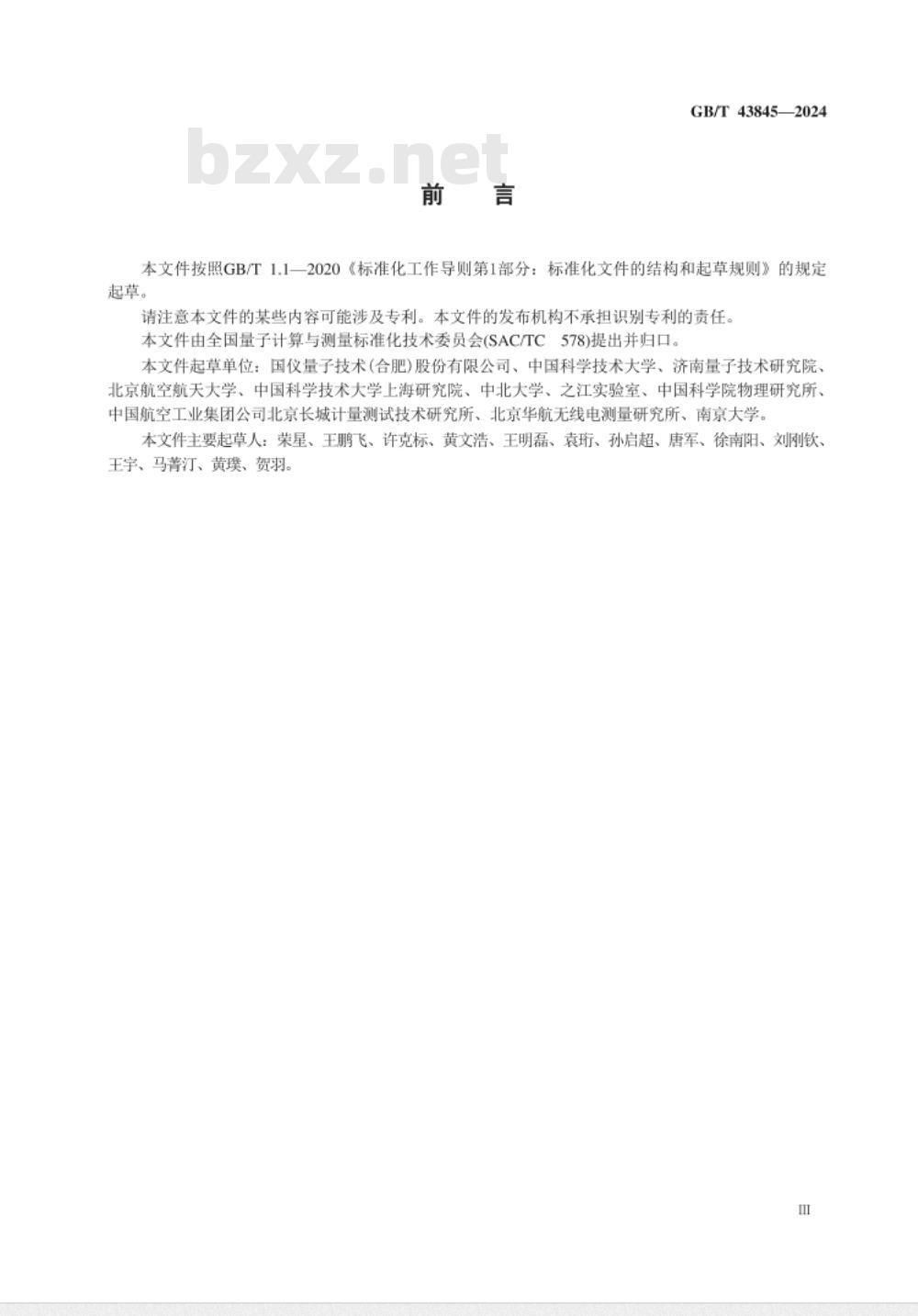 GB/T 43845—2024

bzxz.net

前 言

本文件按照GB/T 1.1—2020《标准化工作导则第1部分：标准化文件的结构和起草规则》的规定起草。

请注意本文件的某些内容可能涉及专利。本文件的发布机构不承担识别专利的责任。

本文件由全国量子计算与测量标准化技术委员会(SAC/TC 578)提出并归口。

本文件起草单位：国仪量子技术(合肥)股份有限公司、中国科学技术大学、济南量子技术研究院、北京航空航天大学、中国科学技术大学上海研究院、中北大学、之江实验室、中国科学院物理研究所、中国航空工业集团公司北京长城计量测试技术研究所、北京华航无线电测量研究所、南京大学。

本文件主要起草人：荣星、王鹏飞、许克标、黄文浩、王明磊、袁珩、孙启超、唐军、徐南阳、刘刚钦、王宇、马菁汀、黄璞、贺羽。

III